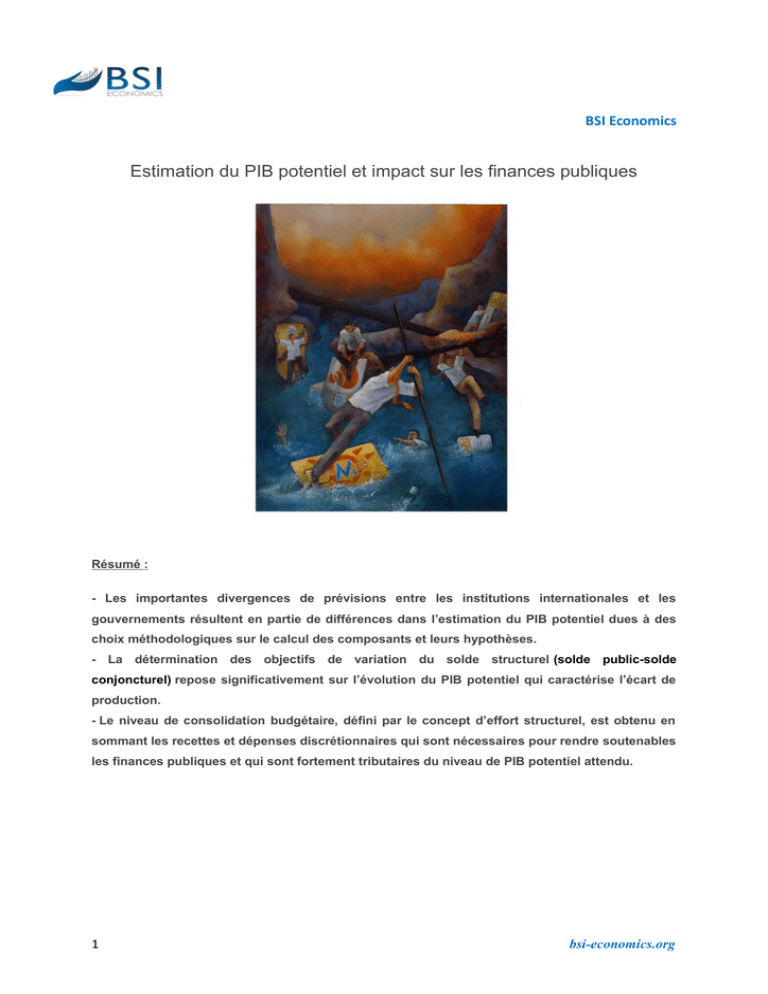 BSI
ECONOMICS

BSI Economics

Estimation du PIB potentiel et impact sur les finances publiques

Résumé :

- Les importantes divergences de prévisions entre les institutions internationales et les gouvernements résultent en partie de différences dans l'estimation du PIB potentiel dues à des choix méthodologiques sur le calcul des composants et leurs hypothèses.
- La détermination des objectifs de variation du solde structurel (solde public-solde conjoncturel) repose significativement sur l'évolution du PIB potentiel qui caractérise l'écart de production.
- Le niveau de consolidation budgétaire, défini par le concept d'effort structurel, est obtenu en sommant les recettes et dépenses discrétionnaires qui sont nécessaires pour rendre soutenables les finances publiques et qui sont fortement tributaires du niveau de PIB potentiel attendu.

1

bsi-economics.org